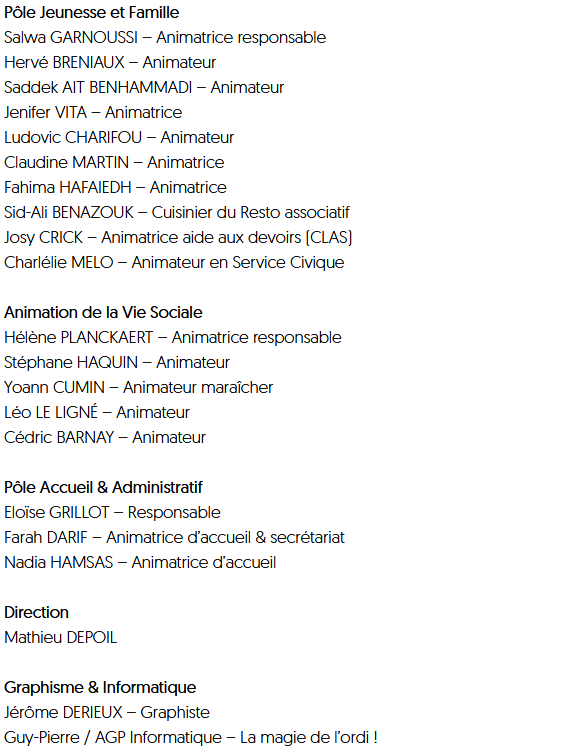 Pôle Jeunesse et Famille
Salwa GARNOUSSI – Animatrice responsable
Hervé BRENIAUX – Animateur
Saddek AIT BENHAMMADI – Animateur
Jenifer VITA – Animatrice
Ludovic CHARIFOU – Animateur
Claudine MARTIN – Animatrice
Fahima HAFAIEDH – Animatrice
Sid-Ali BENAZOUK – Cuisinier du Resto associatif
Josy CRICK – Animatrice aide aux devoirs (CLAS)
Charlélie MELO – Animateur en Service Civique

Animation de la Vie Sociale
Hélène PLANCKAERT – Animatrice responsable
Stéphane HAQUIN – Animateur
Yoann CUMIN – Animateur maraîcher
Léo LE LIGNÉ – Animateur
Cédric BARNAY – Animateur

Pôle Accueil & Administratif
Eloïse GRILLOT – Responsable
Farah DARIF – Animatrice d'accueil & secrétariat
Nadia HAMSAS – Animatrice d'accueil

Direction
Mathieu DEPOIL

Graphisme & Informatique
Jérôme DERIEUX – Graphiste
Guy-Pierre / AGP Informatique – La magie de l'ordi !